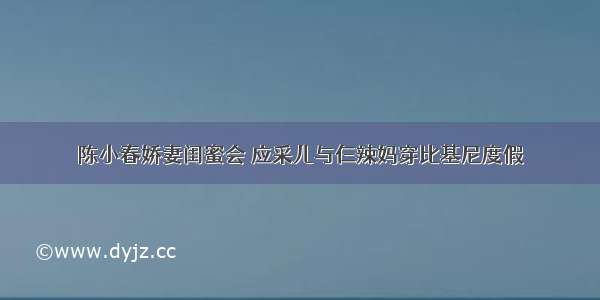 陈小春娇妻闺蜜会 应采儿与仨辣妈穿比基尼度假

©www.dyjz.cc